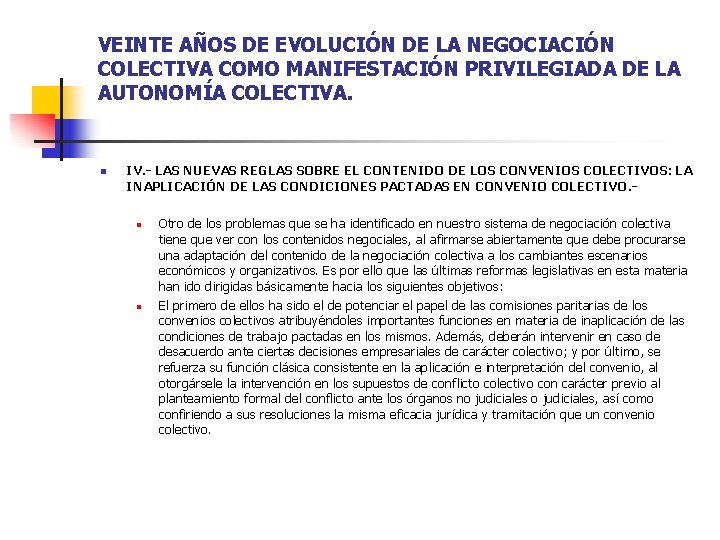 VEINTE AÑOS DE EVOLUCIÓN DE LA NEGOCIACIÓN COLECTIVA COMO MANIFESTACIÓN PRIVILEGIADA DE LA AUTONOMÍA COLECTIVA.

IV.- LAS NUEVAS REGLAS SOBRE EL CONTENIDO DE LOS CONVENIOS COLECTIVOS: LA INAPLICACIÓN DE LAS CONDICIONES PACTADAS EN CONVENIO COLECTIVO.-

Otro de los problemas que se ha identificado en nuestro sistema de negociación colectiva tiene que ver con los contenidos negociales, al afirmarse abiertamente que debe procurarse una adaptación del contenido de la negociación colectiva a los cambiantes escenarios económicos y organizativos. Es por ello que las últimas reformas legislativas en esta materia han ido dirigidas básicamente hacia los siguientes objetivos:

El primero de ellos ha sido el de potenciar el papel de las comisiones paritarias de los convenios colectivos atribuyéndoles importantes funciones en materia de inaplicación de las condiciones de trabajo pactadas en los mismos. Además, deberán intervenir en caso de desacuerdo ante ciertas decisiones empresariales de carácter colectivo; y por último, se refuerza su función clásica consistente en la aplicación e interpretación del convenio, al otorgársele la intervención en los supuestos de conflicto colectivo con carácter previo al planteamiento formal del conflicto ante los órganos no judiciales o judiciales, así como confiriendo a sus resoluciones la misma eficacia jurídica y tramitación que un convenio colectivo.